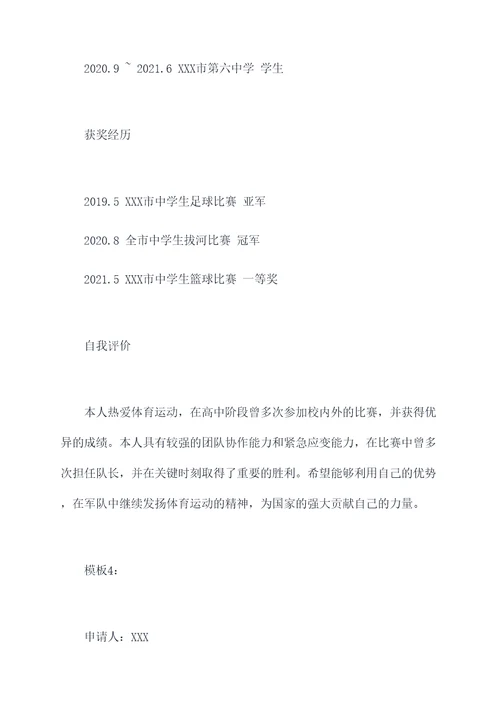 2020.9 ~ 2021.6 XXX市第六中学 学生

获奖经历

2019.5 XXX市中学生足球比赛 亚军

2020.8 全市中学生拔河比赛 冠军

2021.5 XXX市中学生篮球比赛 一等奖

自我评价

本人热爱体育运动，在高中阶段曾多次参加校内外的比赛，并获得优异的成绩。本人具有较强的团队协作能力和紧急应变能力，在比赛中曾多次担任队长，并在关键时刻取得了重要的胜利。希望能够利用自己的优势，在军队中继续发扬体育运动的精神，为国家的强大贡献自己的力量。

模板4:

申请人：XXX